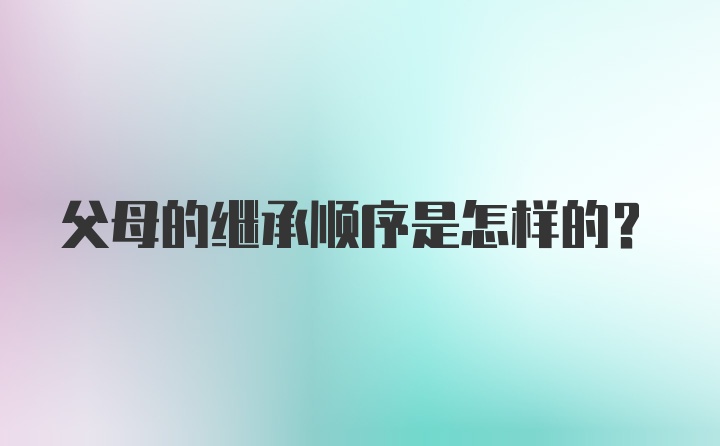 父母的继承顺序是怎样的？